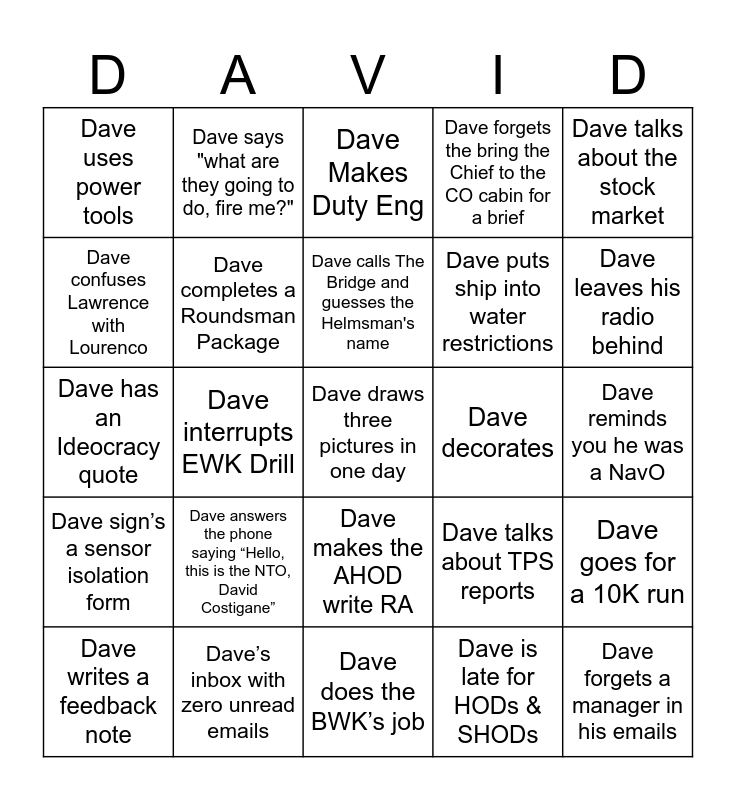 | D | A | V | I | D |
|---|---|---|---|---|
| Dave uses power tools | Dave says "what are they going to do, fire me?" | Dave Makes Duty Eng | Dave forgets the bring the Chief to the CO cabin for a brief | Dave talks about the stock market |
| Dave confuses Lawrence with Lourenco | Dave completes a Roundsman Package | Dave calls The Bridge and guesses the Helmsman's name | Dave puts ship into water restrictions | Dave leaves his radio behind |
| Dave has an Ideocracy quote | Dave interrupts EWK Drill | Dave draws three pictures in one day | Dave decorates | Dave reminds you he was a NavO |
| Dave sign's a sensor isolation form | Dave answers the phone saying "Hello, this is the NTO, David Costigane" | Dave makes the AHOD write RA | Dave talks about TPS reports | Dave goes for a 10K run |
| Dave writes a feedback note | Dave's inbox with zero unread emails | Dave does the BWK's job | Dave is late for HODs & SHODs | Dave forgets a manager in his emails |